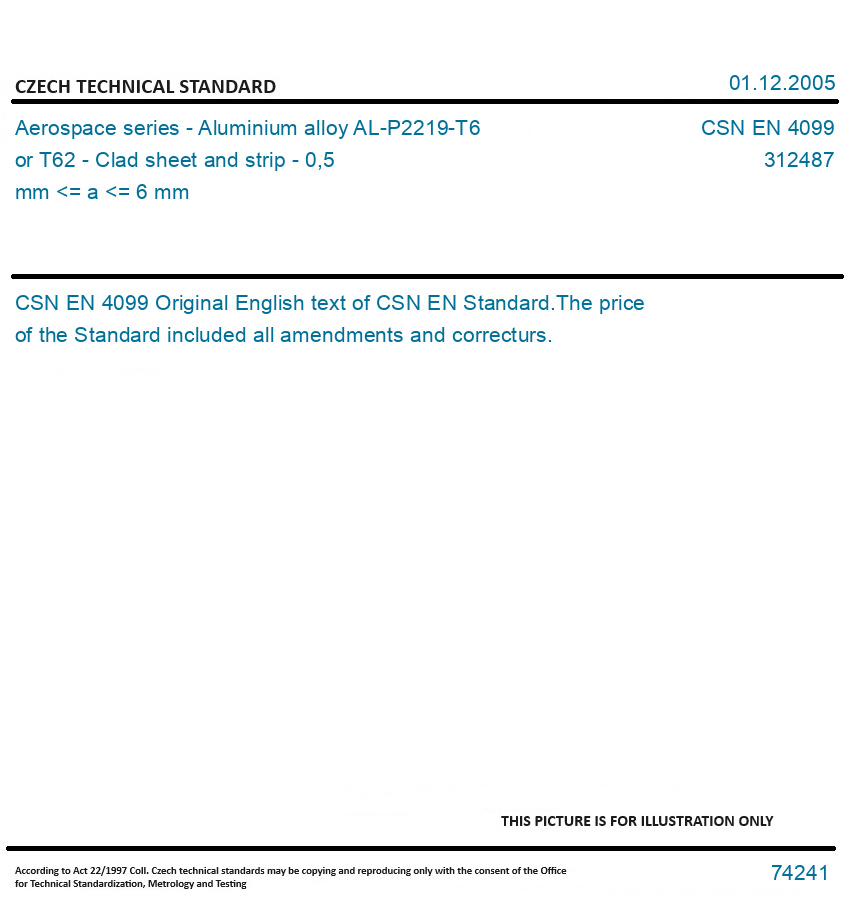 CZECH TECHNICAL STANDARD

01.12.2005

Aerospace series - Aluminium alloy AL-P2219-T6 or T62 - Clad sheet and strip - 0,5 mm <= a <= 6 mm

CSN EN 4099
312487

CSN EN 4099 Original English text of CSN EN Standard.The price of the Standard included all amendments and correcturs.

THIS PICTURE IS FOR ILLUSTRATION ONLY

According to Act 22/1997 Coll. Czech technical standards may be copying and reproducing only with the consent of the Office for Technical Standardization, Metrology and Testing

74241